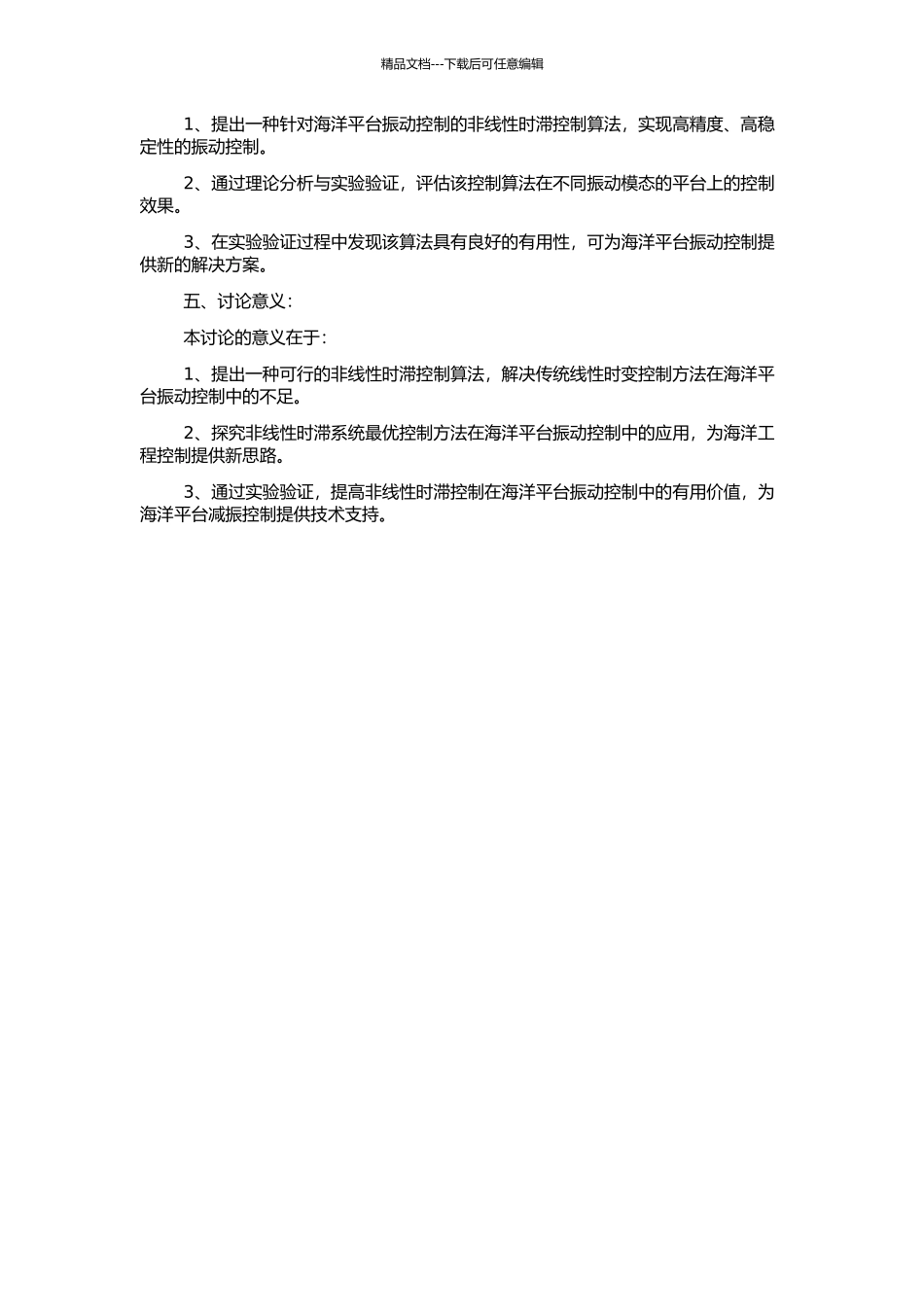 精品文档---下载后可任意编辑

1、提出一种针对海洋平台振动控制的非线性时滞控制算法，实现高精度、高稳定性的振动控制。

2、通过理论分析与实验验证，评估该控制算法在不同振动模态的平台上的控制效果。

3、在实验验证过程中发现该算法具有良好的有用性，可为海洋平台振动控制提供新的解决方案。

五、讨论意义：

本讨论的意义在于：

1、提出一种可行的非线性时滞控制算法，解决传统线性时变控制方法在海洋平台振动控制中的不足。

2、探究非线性时滞系统最优控制方法在海洋平台振动控制中的应用，为海洋工程控制提供新思路。

3、通过实验验证，提高非线性时滞控制在海洋平台振动控制中的有用价值，为海洋平台减振控制提供技术支持。